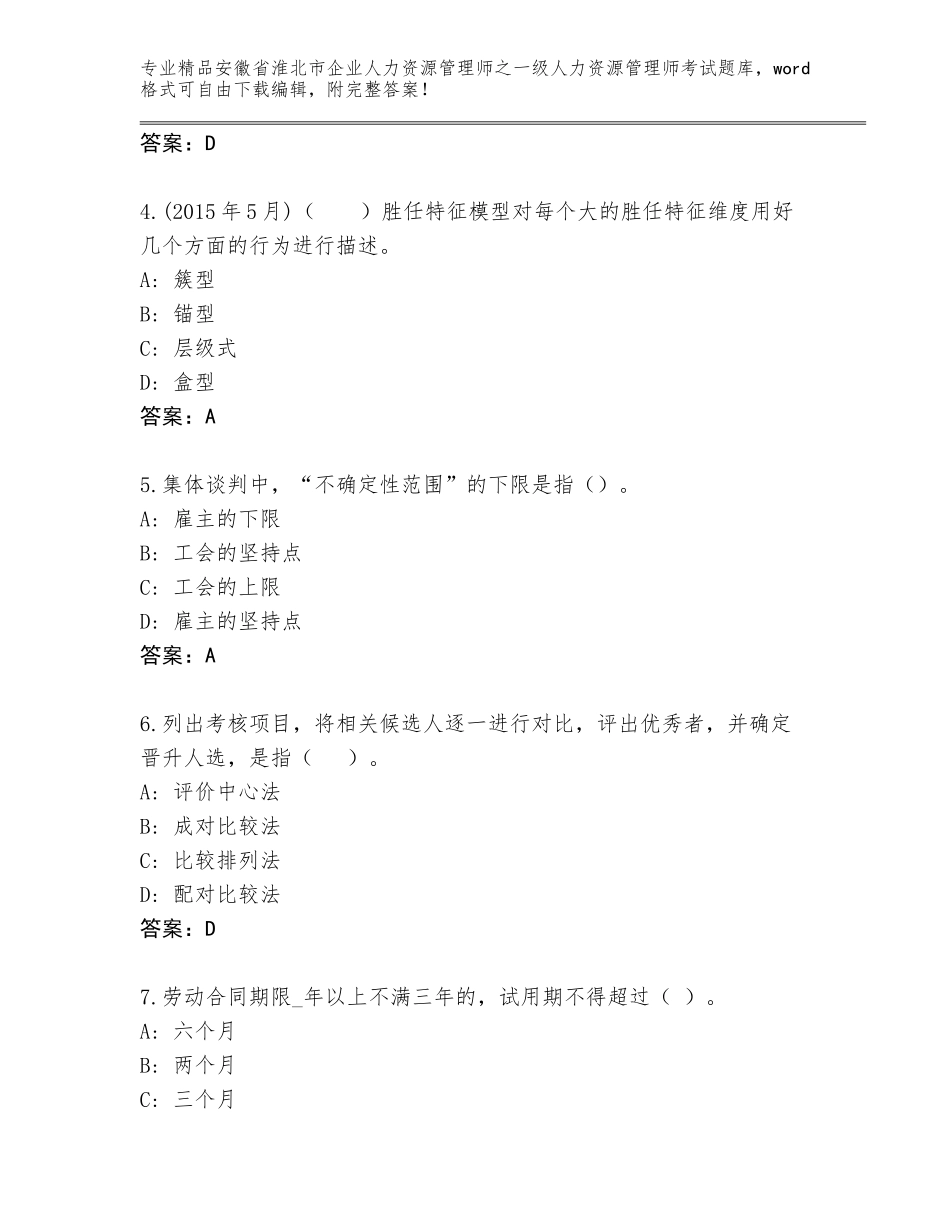 专业精品安徽省淮北市企业人力资源管理师之一级人力资源管理师考试题库，word格式可自由下载编辑，附完整答案！

答案：D

4.(2015年5月)（ ）胜任特征模型对每个大的胜任特征维度用好几个方面的行为进行描述。
A：簇型
B：锚型
C：层级式
D：盒型
答案：A

5.集体谈判中，“不确定性范围”的下限是指（）。
A：雇主的下限
B：工会的坚持点
C：工会的上限
D：雇主的坚持点
答案：A

6.列出考核项目，将相关候选人逐一进行对比，评出优秀者，并确定晋升人选，是指（ ）。
A：评价中心法
B：成对比较法
C：比较排列法
D：配对比较法
答案：D

7.劳动合同期限_年以上不满三年的，试用期不得超过（ ）。
A：六个月
B：两个月
C：三个月